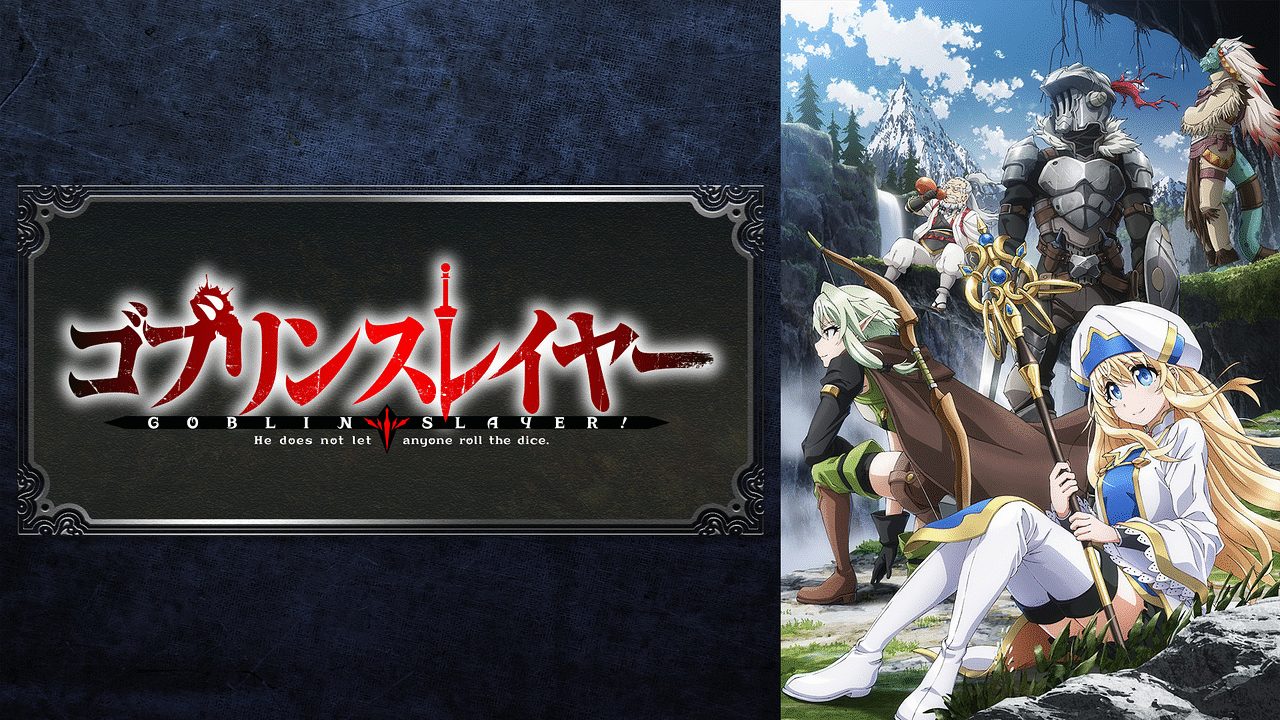 ゴブリンスレイヤー

GOBLIN SLAYER!

He does not let anyone roll the dice.